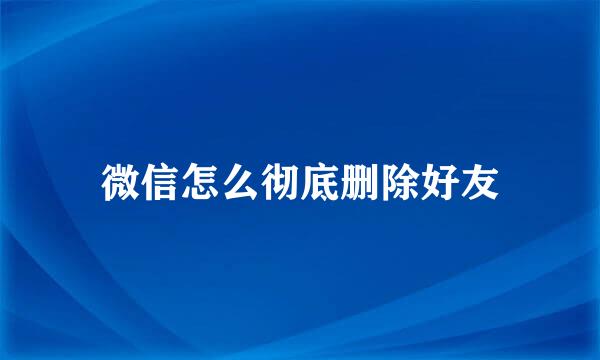 微信怎么彻底删除好友